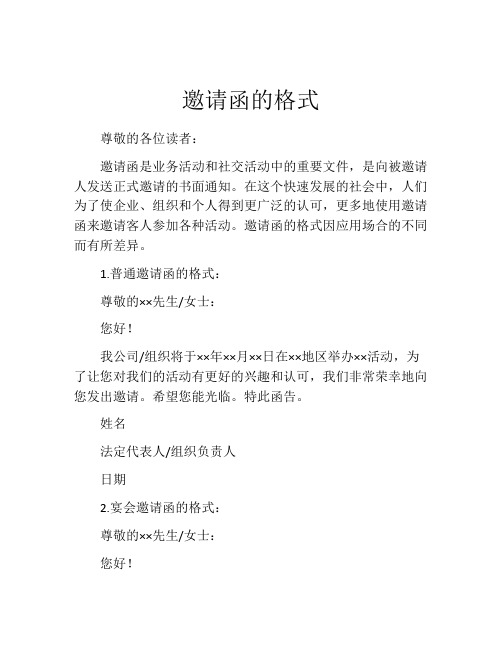 邀请函的格式

尊敬的各位读者：

邀请函是业务活动和社交活动中的重要文件，是向被邀请人发送正式邀请的书面通知。在这个快速发展的社会中，人们为了使企业、组织和个人得到更广泛的认可，更多地使用邀请函来邀请客人参加各种活动。邀请函的格式因应用场合的不同而有所差异。

1.普通邀请函的格式：

尊敬的××先生/女士：

您好！

我公司/组织将于××年××月××日在××地区举办××活动，为了让您对我们的活动有更好的兴趣和认可，我们非常荣幸地向您发出邀请。希望您能光临。特此函告。

姓名

法定代表人/组织负责人

日期

2.宴会邀请函的格式：

尊敬的××先生/女士：

您好！